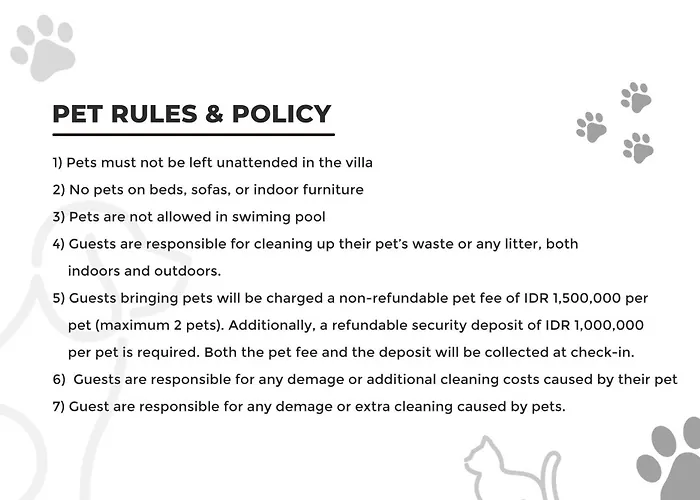 PET RULES & POLICY

1) Pets must not be left unattended in the villa

2) No pets on beds, sofas, or indoor furniture

3) Pets are not allowed in swiming pool

4) Guests are responsible for cleaning up their pet's waste or any litter, both indoors and outdoors.

5) Guests bringing pets will be charged a non-refundable pet fee of IDR 1,500,000 per pet (maximum 2 pets). Additionally, a refundable security deposit of IDR 1,000,000 per pet is required. Both the pet fee and the deposit will be collected at check-in.

6) Guests are responsible for any demage or additional cleaning costs caused by their pet

7) Guest are responsible for any demage or extra cleaning caused by pets.